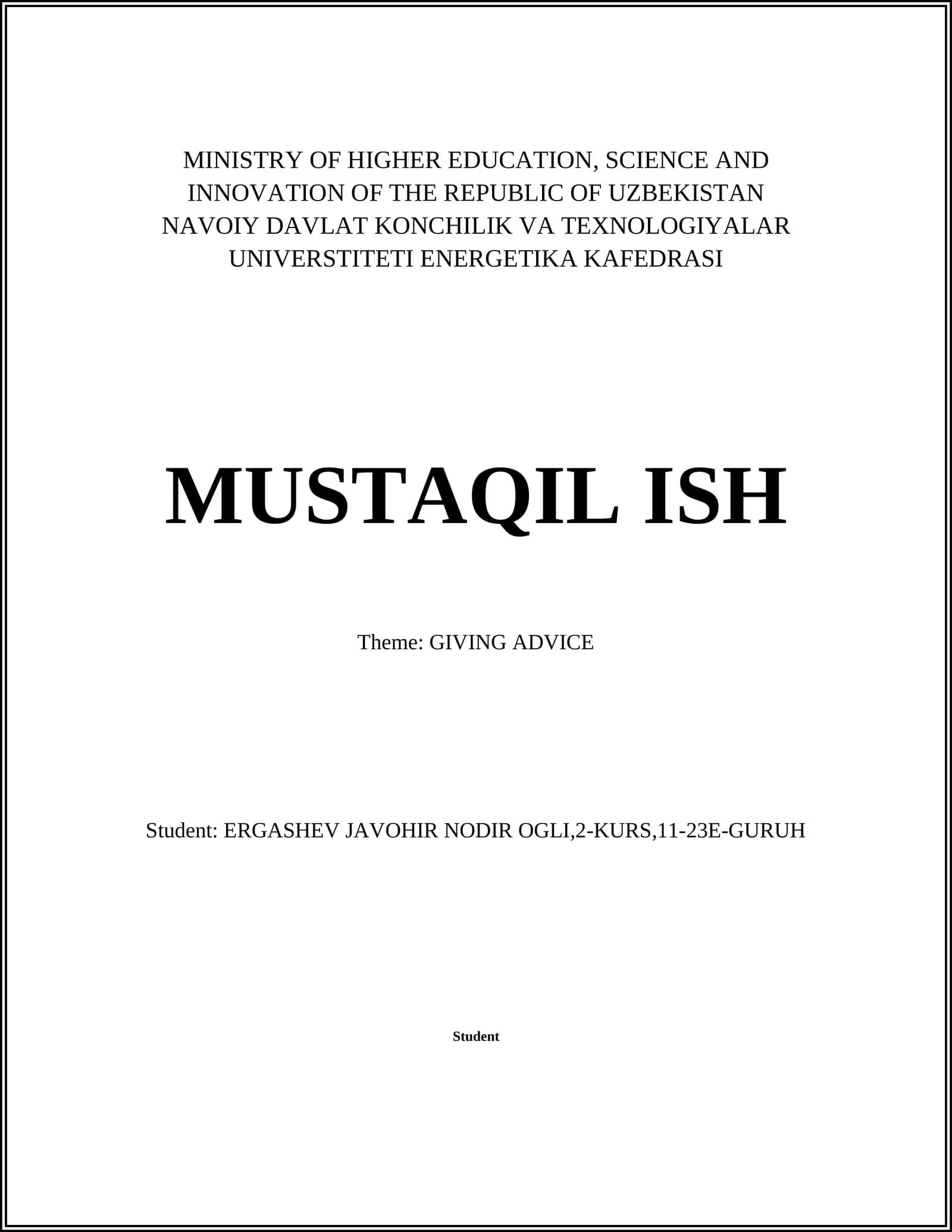 MINISTRY OF HIGHER EDUCATION, SCIENCE AND INNOVATION OF THE REPUBLIC OF UZBEKISTAN NAVOIY DAVLAT KONCHILIK VA TEXNOLOGIYALAR UNIVERSTITETI ENERGETIKA KAFEDRASI

MUSTAQIL ISH

Theme: GIVING ADVICE

Student: ERGASHEV JAVOHIR NODIR OGLI,2-KURS,11-23E-GURUH

Student